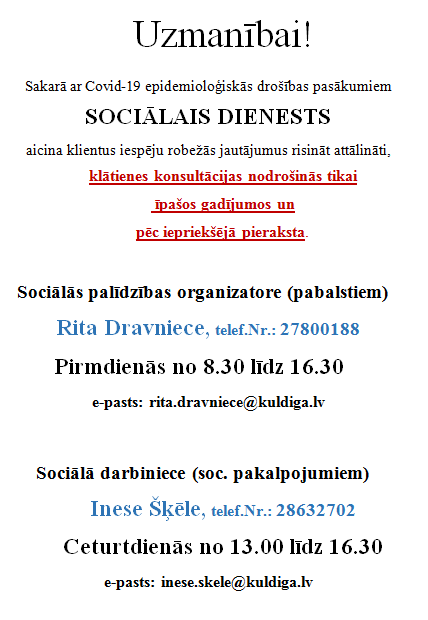 Uzmanībai!

Sakarā ar Covid-19 epidemioloģiskās drošības pasākumiem

SOCIĀLAIS DIENESTS

aicina klientus iespēju robežās jautājumus risināt attālināti,

klātienes konsultācijas nodrošinās tikai

īpašos gadījumos un

pēc iepriekšējā pieraksta.

Sociālās palīdzības organizatore (pabalstiem)

Rita Dravniece, telef.Nr.: 27800188

Pirmdienās no 8.30 līdz 16.30

e-pasts: rita.dravniece@kuldiga.lv

Sociālā darbiniece (soc. pakalpojumiem)

Inese Šķēle, telef.Nr.: 28632702

Ceturtdienās no 13.00 līdz 16.30

e-pasts: inese.skele@kuldiga.lv